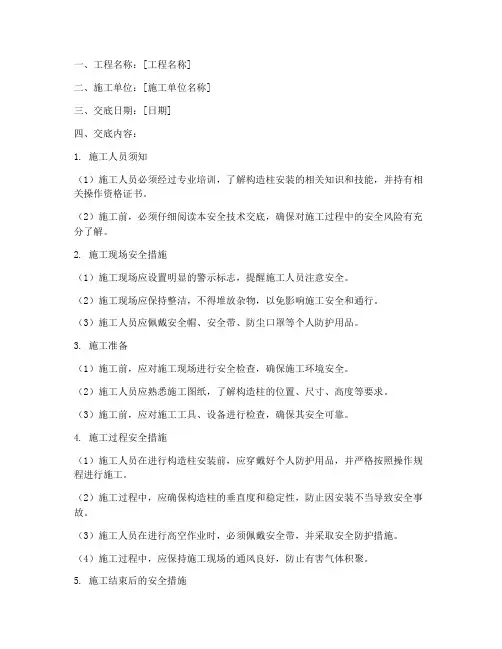 一、工程名称：[工程名称]

二、施工单位：[施工单位名称]

三、交底日期：[日期]

四、交底内容：

1. 施工人员须知

（1）施工人员必须经过专业培训，了解构造柱安装的相关知识和技能，并持有相关操作资格证书。

（2）施工前，必须仔细阅读本安全技术交底，确保对施工过程中的安全风险有充分了解。

2. 施工现场安全措施

（1）施工现场应设置明显的警示标志，提醒施工人员注意安全。

（2）施工现场应保持整洁，不得堆放杂物，以免影响施工安全和通行。

（3）施工人员应佩戴安全帽、安全带、防尘口罩等个人防护用品。

3. 施工准备

（1）施工前，应对施工现场进行安全检查，确保施工环境安全。

（2）施工人员应熟悉施工图纸，了解构造柱的位置、尺寸、高度等要求。

（3）施工前，应对施工工具、设备进行检查，确保其安全可靠。

4. 施工过程安全措施

（1）施工人员在进行构造柱安装前，应穿戴好个人防护用品，并严格按照操作规程进行施工。

（2）施工过程中，应确保构造柱的垂直度和稳定性，防止因安装不当导致安全事故。

（3）施工人员在进行高空作业时，必须佩戴安全带，并采取安全防护措施。

（4）施工过程中，应保持施工现场的通风良好，防止有害气体积聚。

5. 施工结束后的安全措施